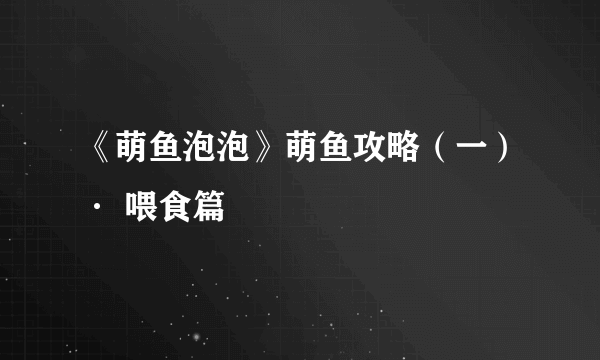 《萌鱼泡泡》萌鱼攻略（一）· 喂食篇